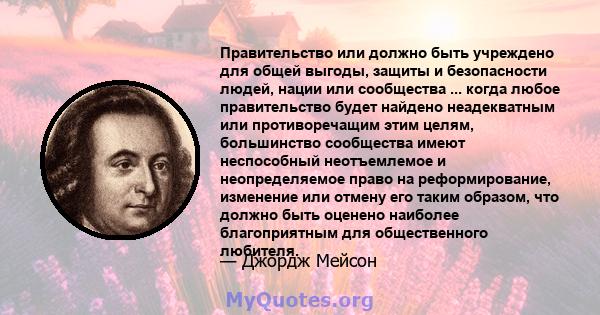 Правительство или должно быть учреждено для общей выгоды, защиты и безопасности людей, нации или сообщества ... когда любое правительство будет найдено неадекватным или противоречащим этим целям, большинство сообщества имеют неспособный неотъемлемое и неопределяемое право на реформирование, изменение или отмену его таким образом, что должно быть оценено наиболее благоприятным для общественного любителя.

— Джордж Мейсон

MyQuotes.org